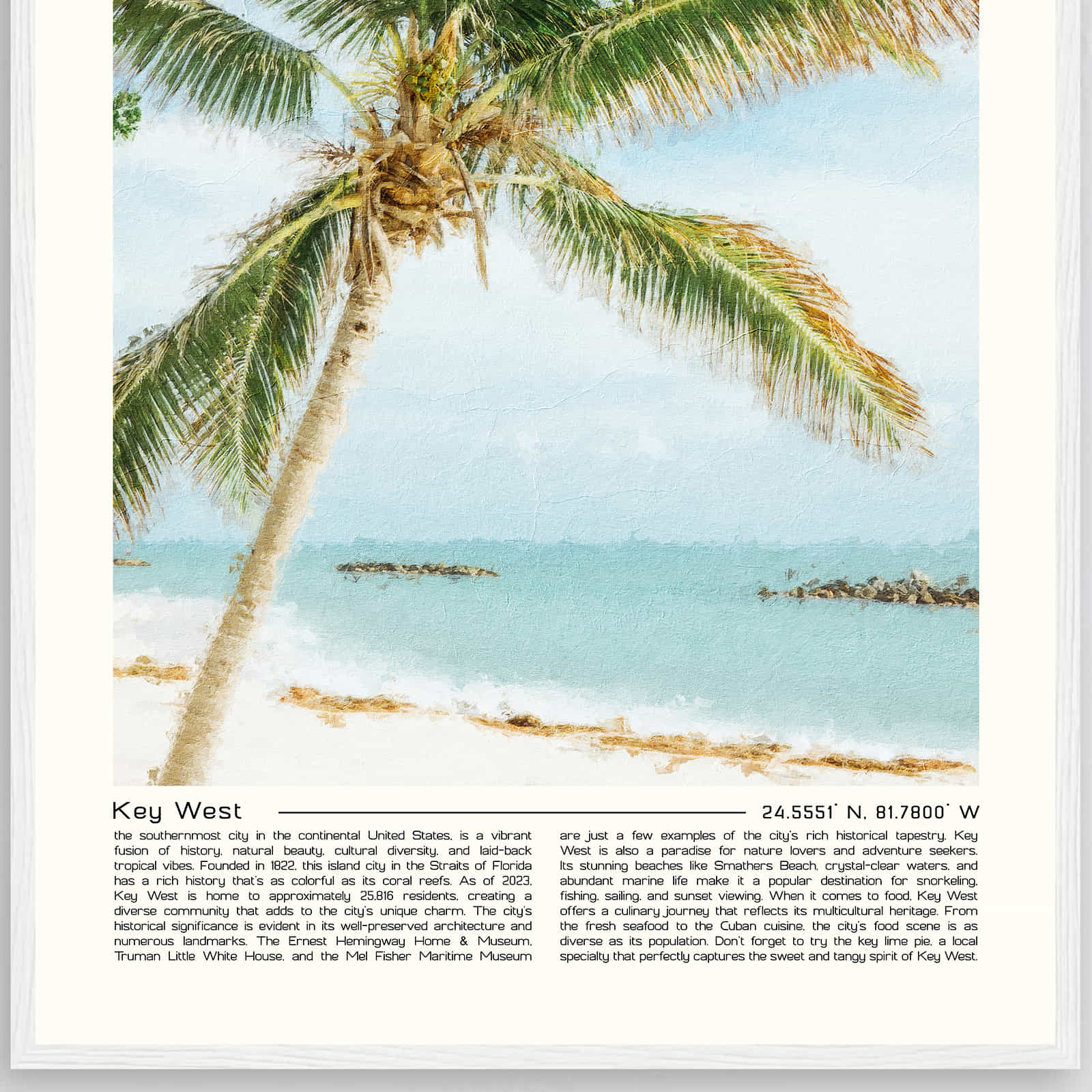 Key West

24.5551° N, 81.7800° W

the southernmost city in the continental United States, is a vibrant fusion of history, natural beauty, cultural diversity, and laid-back tropical vibes. Founded in 1822, this island city in the Straits of Florida has a rich history that's as colorful as its coral reefs. As of 2023, Key West is home to approximately 25,816 residents, creating a diverse community that adds to the city's unique charm. The city's historical significance is evident in its well-preserved architecture and numerous landmarks. The Ernest Hemingway Home & Museum, Truman Little White House, and the Mel Fisher Maritime Museum

are just a few examples of the city's rich historical tapestry. Key West is also a paradise for nature lovers and adventure seekers. Its stunning beaches like Smathers Beach, crystal-clear waters, and abundant marine life make it a popular destination for snorkeling, fishing, sailing, and sunset viewing. When it comes to food, Key West offers a culinary journey that reflects its multicultural heritage. From the fresh seafood to the Cuban cuisine, the city's food scene is as diverse as its population. Don't forget to try the key lime pie, a local specialty that perfectly captures the sweet and tangy spirit of Key West.